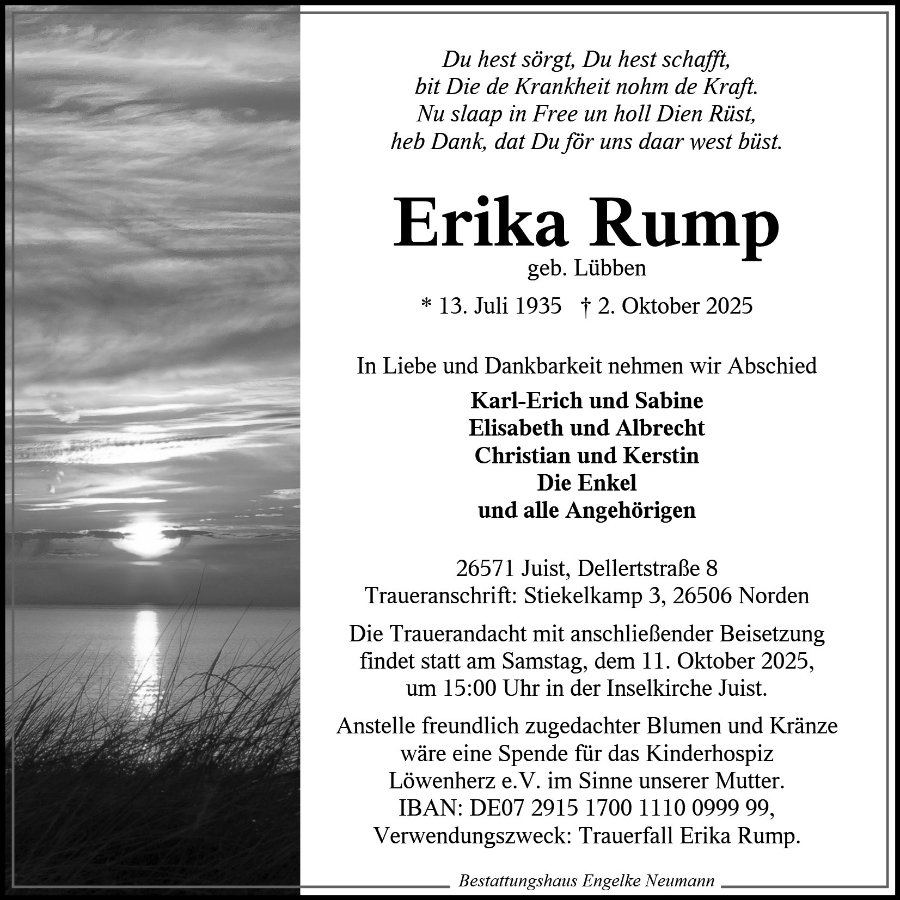 Du hest sörgt, Du hest schafft,
bit Die de Krankheit nohm de Kraft.
Nu slaap in Free un holl Dien Rüst,
heb Dank, dat Du för uns daar west büst.

Erika Rump
geb. Lübben

* 13. Juli 1935 † 2. Oktober 2025

In Liebe und Dankbarkeit nehmen wir Abschied

Karl-Erich und Sabine
Elisabeth und Albrecht
Christian und Kerstin
Die Enkel
und alle Angehörigen

26571 Juist, Dellertstraße 8
Traueranschrift: Stiekelkamp 3, 26506 Norden

Die Trauerandacht mit anschließender Beisetzung findet statt am Samstag, dem 11. Oktober 2025, um 15:00 Uhr in der Inselkirche Juist.

Anstelle freundlich zugedachter Blumen und Kränze wäre eine Spende für das Kinderhospiz Löwenherz e.V. im Sinne unserer Mutter.
IBAN: DE07 2915 1700 1110 0999 99,
Verwendungszweck: Trauerfall Erika Rump.

Bestattungshaus Engelke Neumann